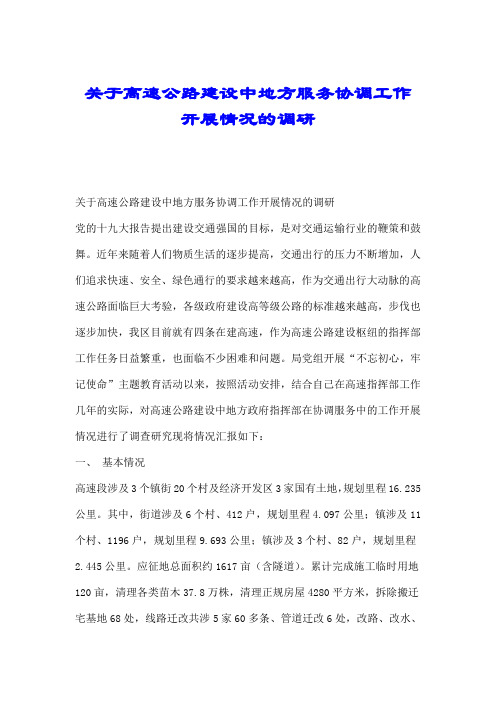 关于高速公路建设中地方服务协调工作开展情况的调研

关于高速公路建设中地方服务协调工作开展情况的调研

党的十九大报告提出建设交通强国的目标，是对交通运输行业的鞭策和鼓舞。近年来随着人们物质生活的逐步提高，交通出行的压力不断增加，人们追求快速、安全、绿色通行的要求越来越高，作为交通出行大动脉的高速公路面临巨大考验，各级政府建设高等级公路的标准越来越高，步伐也逐步加快，我区目前就有四条在建高速，作为高速公路建设枢纽的指挥部工作任务日益繁重，也面临不少困难和问题。局党组开展“不忘初心，牢记使命”主题教育活动以来，按照活动安排，结合自己在高速指挥部工作几年的实际，对高速公路建设中地方政府指挥部在协调服务中的工作开展情况进行了调查研究现将情况汇报如下：

一、 基本情况

高速段涉及3个镇街20个村及经济开发区3家国有土地，规划里程16.235公里。其中，街道涉及6个村、412户，规划里程4.097公里；镇涉及11个村、1196户，规划里程9.693公里；镇涉及3个村、82户，规划里程2.445公里。应征地总面积约1617亩（含隧道）。累计完成施工临时用地120亩，清理各类苗木37.8万株，清理正规房屋4280平方米，拆除搬迁宅基地68处，线路迁改共涉5家60多条、管道迁改6处，改路、改水、